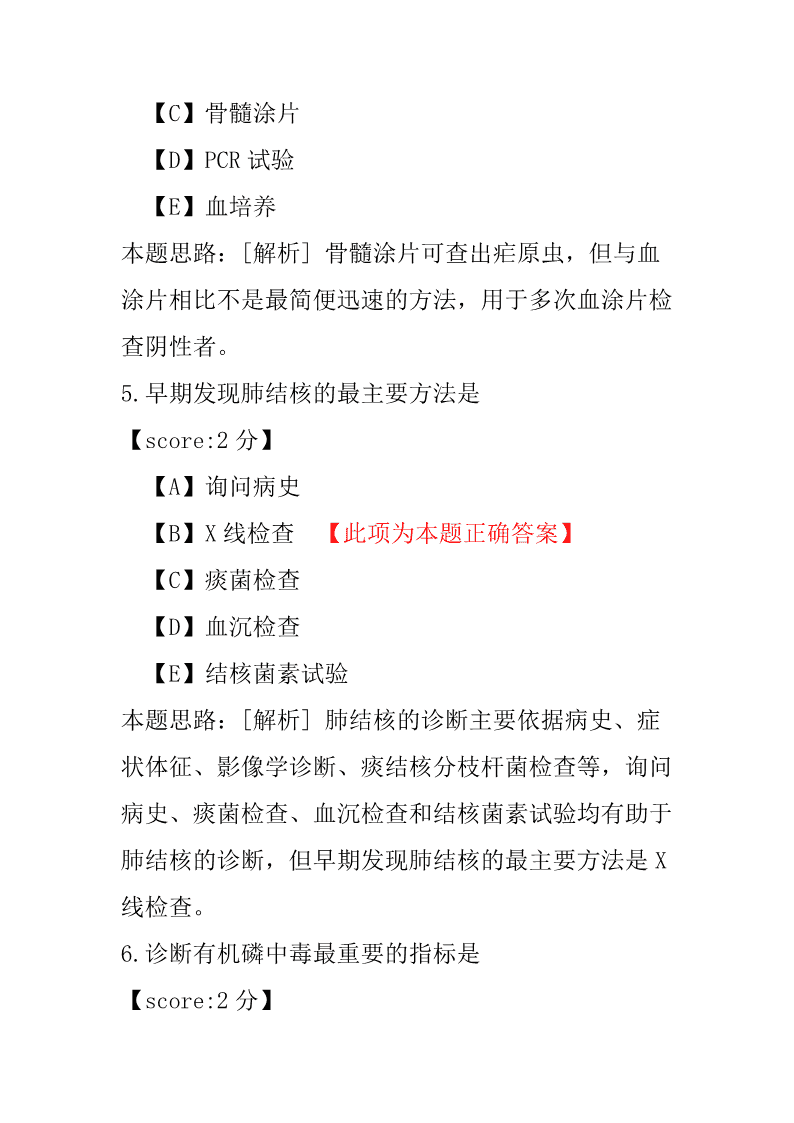 【C】骨髓涂片

【D】PCR 试验

【E】血培养

本题思路：[解析] 骨髓涂片可查出疟原虫，但与血涂片相比不是最简便迅速的方法，用于多次血涂片检查阴性者。

5.早期发现肺结核的最主要方法是

【score:2 分】

【A】询问病史

【B】X 线检查 【此项为本题正确答案】

【C】痰菌检查

【D】血沉检查

【E】结核菌素试验

本题思路：[解析] 肺结核的诊断主要依据病史、症状体征、影像学诊断、痰结核分枝杆菌检查等，询问病史、痰菌检查、血沉检查和结核菌素试验均有助于肺结核的诊断，但早期发现肺结核的最主要方法是 X 线检查。

6.诊断有机磷中毒最重要的指标是

【score:2 分】